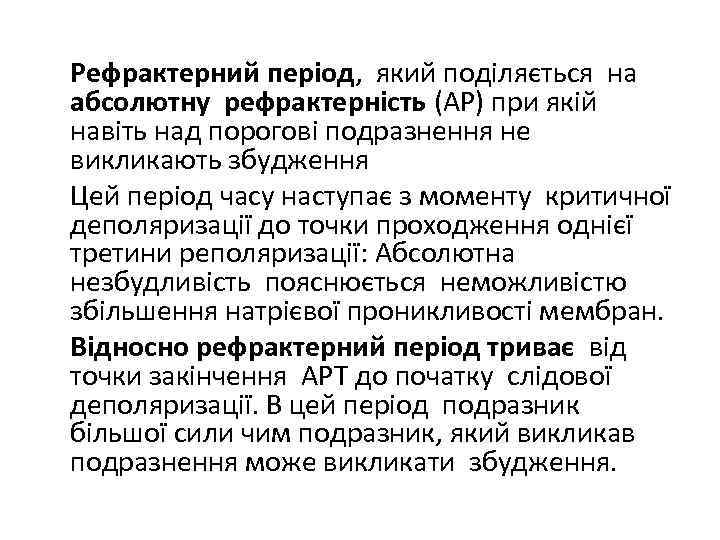 Рефрактерний період, який поділяється на абсолютну рефрактерність (АР) при якій навіть над порогові подразнення не викликають збудження

Цей період часу наступає з моменту критичної деполяризації до точки проходження однієї третини реполяризації: Абсолютна незбудливість пояснюється неможливістю збільшення натрієвої проникливості мембран.

Відносно рефрактерний період триває від точки закінчення АРТ до початку слідової деполяризації. В цей період подразник більшої сили чим подразник, який викликав подразнення може викликати збудження.